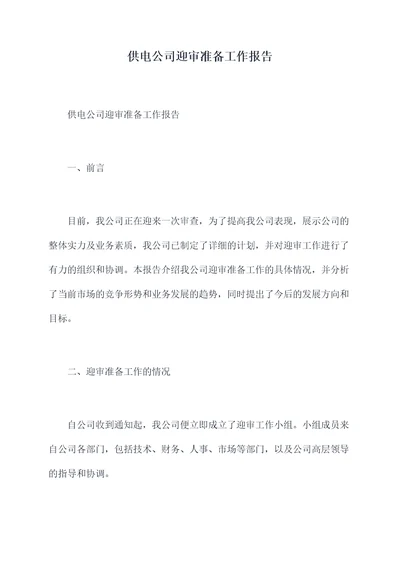 供电公司迎审准备工作报告

供电公司迎审准备工作报告

一、前言

目前，我公司正在迎来一次审查，为了提高我公司表现，展示公司的整体实力及业务素质，我公司已制定了详细的计划，并对迎审工作进行了有力的组织和协调。本报告介绍我公司迎审准备工作的具体情况，并分析了当前市场的竞争形势和业务发展的趋势，同时提出了今后的发展方向和目标。

二、迎审准备工作的情况

自公司收到通知起，我公司便立即成立了迎审工作小组。小组成员来自公司各部门，包括技术、财务、人事、市场等部门，以及公司高层领导的指导和协调。